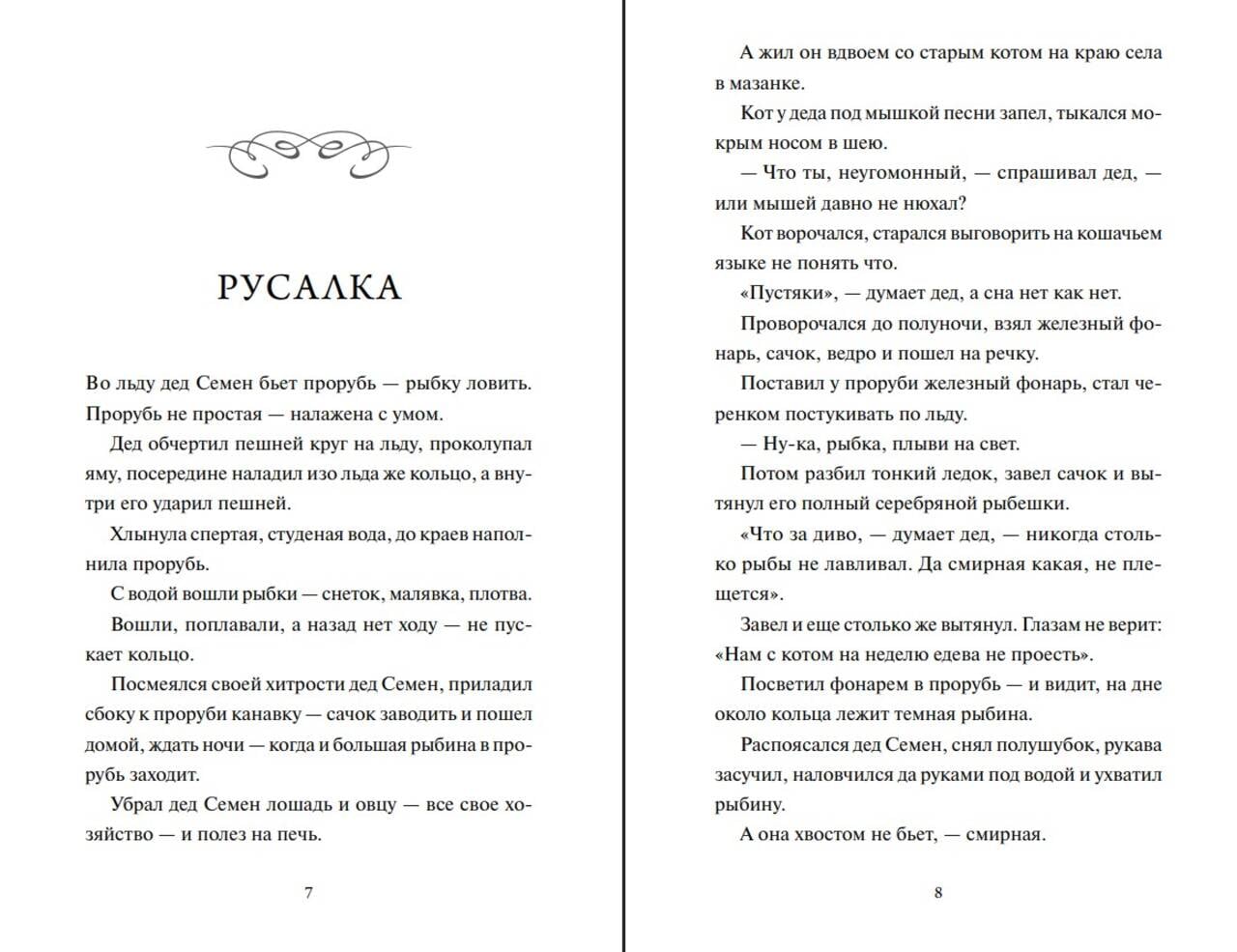 РУСАЛКА

Во льду дед Семен бьет прорубь — рыбку ловить. Прорубь не простая — налажена с умом.

Дед обчертил пешней круг на льду, проколупал яму, посередине наладил изо льда же кольцо, а внутри его ударил пешней.

Хлынула спертая, студеная вода, до краев наполнила прорубь.

С водой вошли рыбки — снеток, малявка, плотва.

Вошли, поплавали, а назад нет ходу — не пускает кольцо.

Посмеялся своей хитрости дед Семен, приладил сбоку к проруби канавку — сачок заводить и пошел домой, ждать ночи — когда и большая рыбина в прорубь заходит.

Убрал дед Семен лошадь и овцу — все свое хозяйство — и полез на печь.

7

А жил он вдвоем со старым котом на краю села в мазанке.

Кот у деда под мышкой песни запел, тыкался мокрым носом в шею.

— Что ты, неугомонный, — спрашивал дед, — или мышей давно не нюхал?

Кот ворочался, старался выговорить на кошачьем языке не понять что.

«Пустяки», — думает дед, а сна нет как нет.

Проворочался до полуночи, взял железный фонарь, сачок, ведро и пошел на речку.

Поставил у проруби железный фонарь, стал черенком постукивать по льду.

— Ну-ка, рыбка, плыви на свет.

Потом разбил тонкий ледок, завел сачок и вытянул его полный серебряной рыбешки.

«Что за диво, — думает дед, — никогда столько рыбы не лавливал. Да смирная какая, не плещется».

Завел и еще столько же вытянул. Глазам не верит: «Нам с котом на неделю едева не проесть».

Посветил фонарем в прорубь — и видит, на дне около кольца лежит темная рыбина.

Распоясался дед Семен, снял полушубок, рукава засучил, наловчился да руками под водой и ухватил рыбину.

А она хвостом не бьет, — смирная.

8